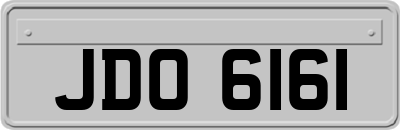 JDO 6161